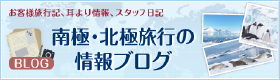 お客様旅行記、耳より情報、スタッフ日記

BLOG

南極・北極旅行の情報ブログ